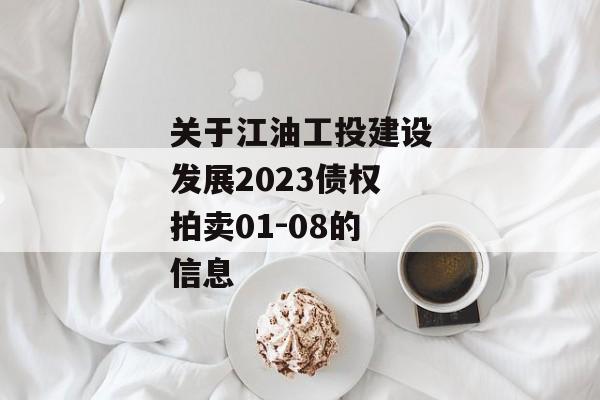 关于江油工投建设发展2023债权拍卖01-08的信息